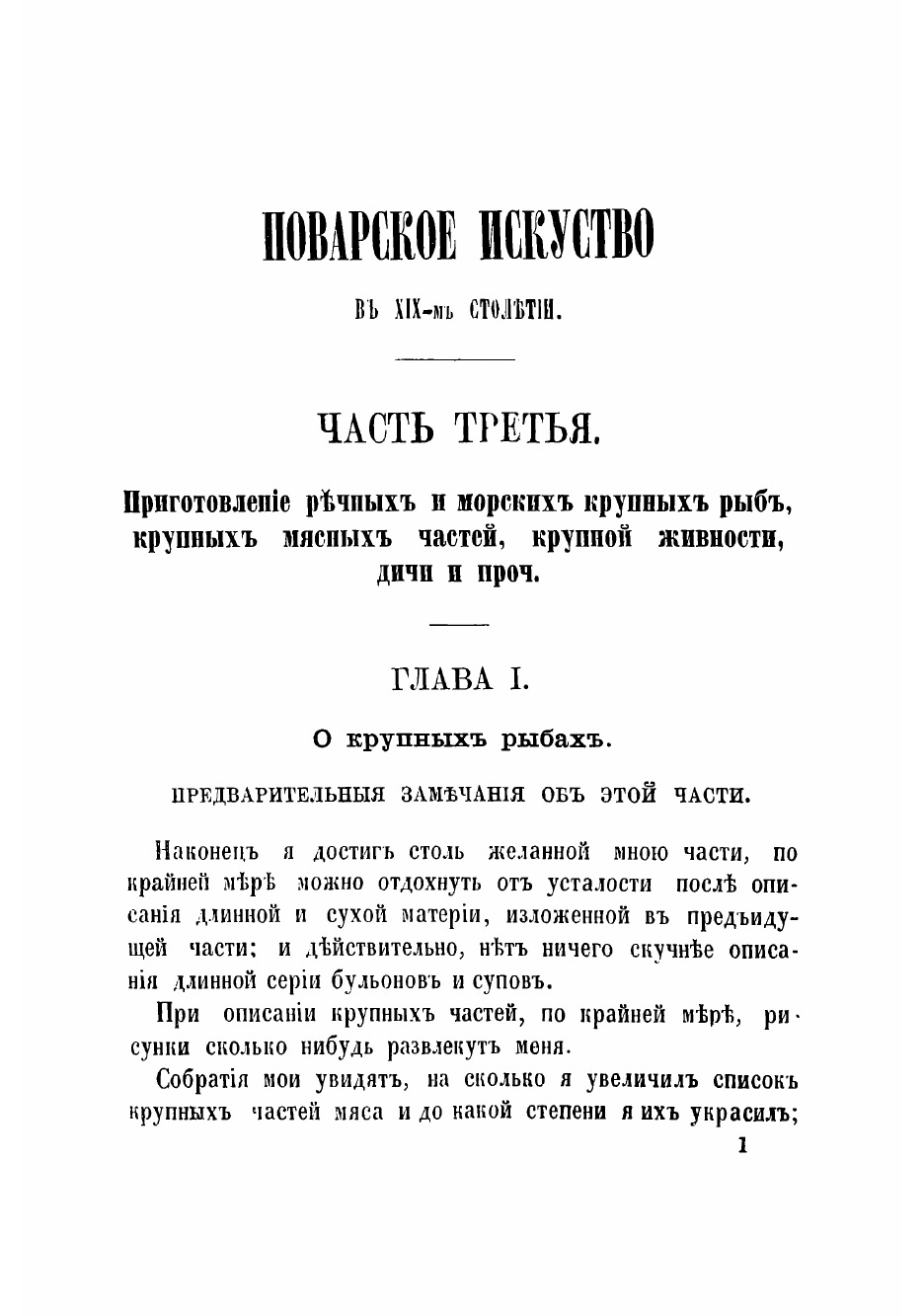 ПОВАРСКОЕ ИСКУСТВО

ВЪ XIX-мъ СТОЛѢТІИ.

ЧАСТЬ ТРЕТЬЯ.

Приготовленіе рѣчныхъ и морскихъ крупныхъ рыбъ, крупныхъ мясныхъ частей, крупной живности, дичи и проч.

ГЛАВА I.

О крупныхъ рыбахъ.

ПРЕДВАРИТЕЛЬНЫЯ ЗАМѢЧАНІЯ ОБЪ ЭТОЙ ЧАСТИ.

Наконецъ я достигъ столь желанной мною части, по крайней мѣрѣ можно отдохнуть отъ усталости послѣ описанія длинной и сухой матеріи, изложенной въ предъидущей части; и дѣйствительно, нѣтъ ничего скучнѣе описанія длинной серіи бульоновъ и суповъ.

При описаніи крупныхъ частей, по крайней мѣрѣ, рисунки сколько нибудь развлекутъ меня.

Собратія мои увидятъ, на сколько я увеличилъ списокъ крупныхъ частей мяса и до какой степени я ихъ украсилъ;

1